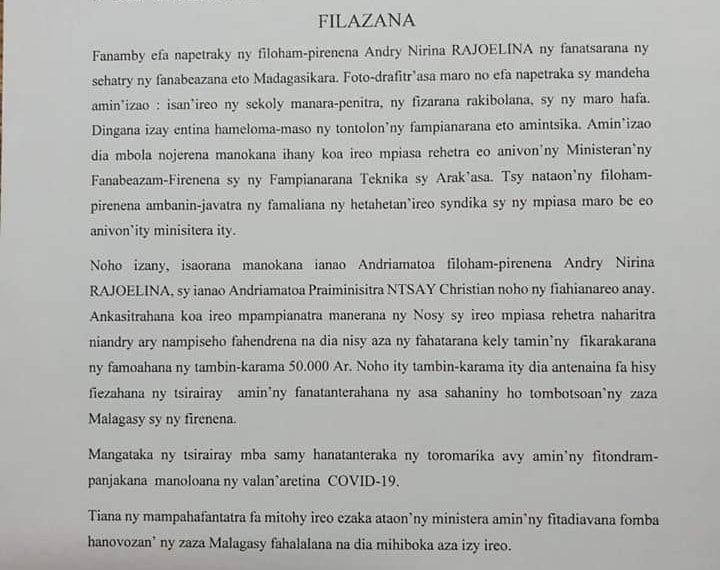 FILAZANA

Fanamby efa napetraky ny filoham-pirenena Andry Nirina RAJOELINA ny fanatsarana ny sehatry ny fanabeazana eto Madagasikara. Foto-drafitr'asa maro no efa napetraka sy mandeha amin'izao : isan'ireo ny sekoly manara-penitra, ny fizarana rakibolana, sy ny maro hafa. Dingana izay entina hameloma-maso ny tontolon'ny fampianarana eto amintsika. Amin'izao dia mbola nojerena manokana ihany koa ireo mpiasa rehetra eo anivon'ny Ministeran'ny Fanabeazam-Firenena sy ny Fampianarana Teknika sy Arak'asa. Tsy nataon'ny filoham-pirenena ambanin-javatra ny famaliana ny hetahetan'ireo syndika sy ny mpiasa maro be eo anivon'ity minisitera ity.

Noho izany, isaorana manokana ianao Andriamatoa filoham-pirenena Andry Nirina RAJOELINA, sy ianao Andriamatoa Praiminisitra NTSAY Christian noho ny fiahianareo anay. Ankasitrahana koa ireo mpampianatra manerana ny Nosy sy ireo mpiasa rehetra naharitra niandry ary nampiseho fahendrena na dia nisy aza ny fahatarana kely tamin'ny fikarakarana ny famoahana ny tambin-karama 50.000 Ar. Noho ity tambin-karama ity dia antenaina fa hisy fiezahana ny tsirairay amin'ny fanatanterahana ny asa sahaniny ho tombotsoan'ny zaza Malagasy sy ny firenena.

Mangataka ny tsirairay mba samy hanatanteraka ny toromarika avy amin'ny fitondram-panjakana manoloana ny valan'aretina COVID-19.

Tiana ny mampahafantatra fa mitohy ireo ezaka ataon'ny ministera amin'ny fitadiavana fomba hanovozan' ny zaza Malagasy fahalalana na dia mihiboka aza izy ireo.